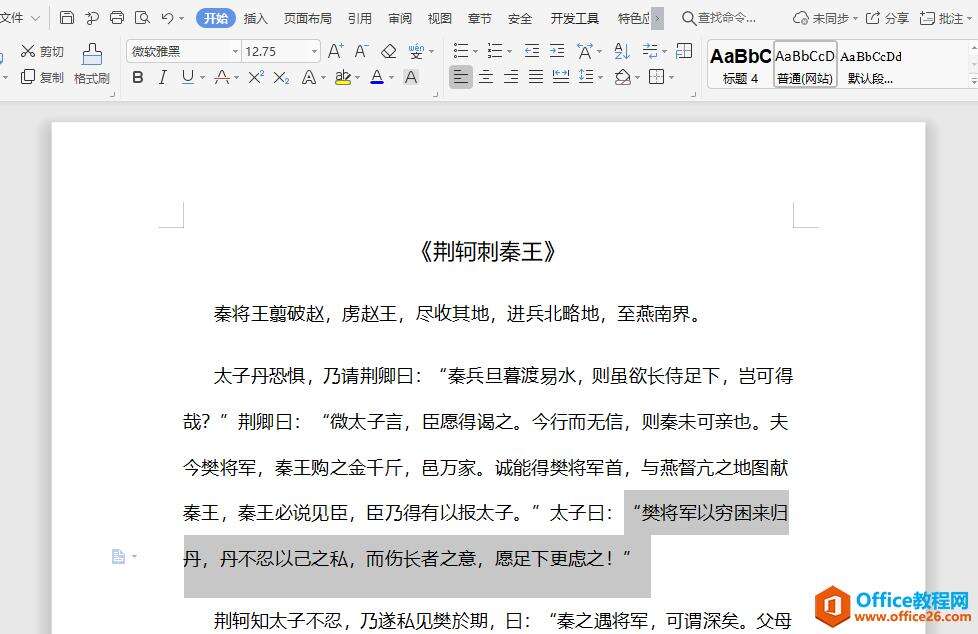 文件 开始 插入 页面布局 引用 审阅 视图 章节 安全 开发工具 特色应 查找命令... 未同步 分享 批注

剪切 复制 格式刷 微软雅黑 12.75 AaBbC 标题 4 AaBbCcD 普通(网站) AaBbCcDd 默认段...

《荆轲刺秦王》

秦将王翦破赵，虏赵王，尽收其地，进兵北略地，至燕南界。

太子丹恐惧，乃请荆卿曰：“秦兵旦暮渡易水，则虽欲长侍足下，岂可得哉？”荆卿曰：“微太子言，臣愿得谒之。今行而无信，则秦未可亲也。夫今樊将军，秦王购之金千斤，邑万家。诚能得樊将军首，与燕督亢之地图献秦王，秦王必说见臣，臣乃得有以报太子。”太子曰：“樊将军以穷困来归丹，丹不忍以己之私，而伤长者之意，愿足下更虑之！”

荆轲知太子不忍，乃遂私见樊於期，曰：“秦之遇将军，可谓深矣。父母

Office教程网 www.office26.com